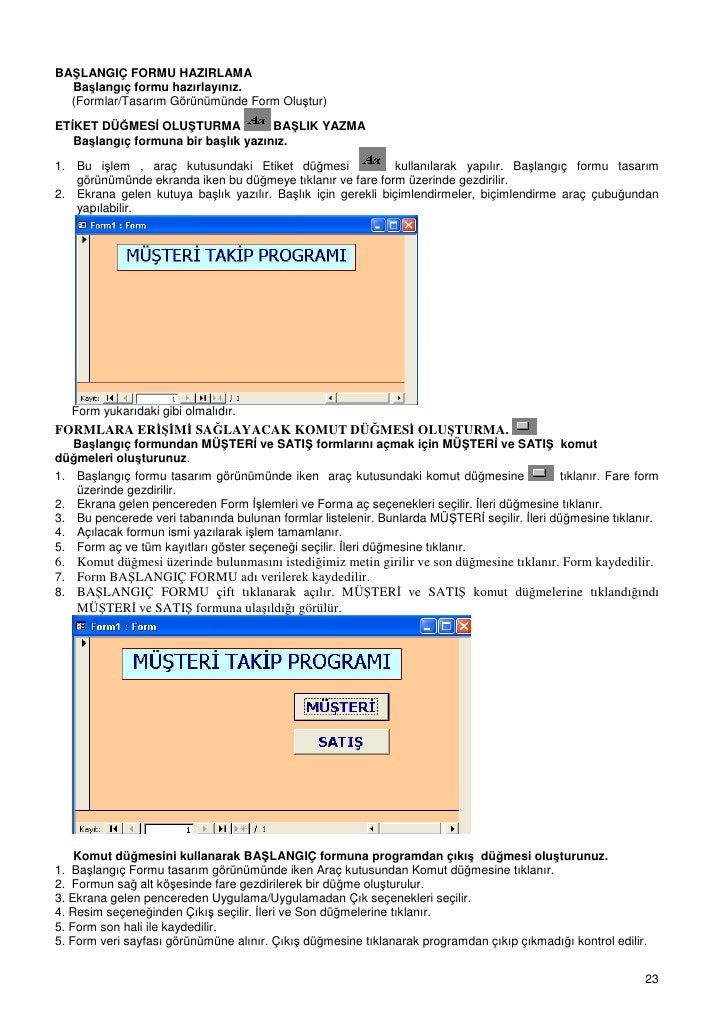 BAŞLANGIÇ FORMU HAZIRLAMA
Başlangıç formu hazırlayınız.
(Formlar/Tasarım Görünümünde Form Oluştur)

ETİKET DÜĞMESİ OLUŞTURMA Aa BAŞLIK YAZMA
Başlangıç formuna bir başlık yazınız.

1. Bu işlem , araç kutusundaki Etiket düğmesi Aa kullanılarak yapılır. Başlangıç formu tasarım görünümünde ekranda iken bu düğmeye tıklanır ve fare form üzerinde gezdirilir.
2. Ekrana gelen kutuya başlık yazılır. Başlık için gerekli biçimlendirmeler, biçimlendirme araç çubuğundan yapılabilir.

Form1 : Form

MÜŞTERİ TAKİP PROGRAMI

Kayıt: 1 / 1

Form yukarıdaki gibi olmalıdır.

FORMLARA ERİŞİMİ SAĞLAYACAK KOMUT DÜĞMESİ OLUŞTURMA.
Başlangıç formundan MÜŞTERİ ve SATIŞ formlarını açmak için MÜŞTERİ ve SATIŞ komut düğmeleri oluşturunuz.

1. Başlangıç formu tasarım görünümünde iken araç kutusundaki komut düğmesine tıklanır. Fare form üzerinde gezdirilir.
2. Ekrana gelen pencereden Form İşlemleri ve Forma aç seçenekleri seçilir. İleri düğmesine tıklanır.
3. Bu pencerede veri tabanında bulunan formlar listelenir. Bunlarda MÜŞTERİ seçilir. İleri düğmesine tıklanır.
4. Açılacak formun ismi yazılarak işlem tamamlanır.
5. Form aç ve tüm kayıtları göster seçeneği seçilir. İleri düğmesine tıklanır.
6. Komut düğmesi üzerinde bulunmasını istediğimiz metin girilir ve son düğmesine tıklanır. Form kaydedilir.
7. Form BAŞLANGIÇ FORMU adı verilerek kaydedilir.
8. BAŞLANGIÇ FORMU çift tıklanarak açılır. MÜŞTERİ ve SATIŞ komut düğmelerine tıklandığındı MÜŞTERİ ve SATIŞ formuna ulaşıldığı görülür.

Form1 : Form

MÜŞTERİ TAKİP PROGRAMI

MÜŞTERİ

SATIŞ

Kayıt: 1 / 1

Komut düğmesini kullanarak BAŞLANGIÇ formuna programdan çıkış düğmesi oluşturunuz.
1. Başlangıç Formu tasarım görünümünde iken Araç kutusundan Komut düğmesine tıklanır.
2. Formun sağ alt köşesinde fare gezdirilerek bir düğme oluşturulur.
3. Ekrana gelen pencereden Uygulama/Uygulamadan Çık seçenekleri seçilir.
4. Resim seçeneğinden Çıkış seçilir. İleri ve Son düğmelerine tıklanır.
5. Form son hali ile kaydedilir.
5. Form veri sayfası görünümüne alınır. Çıkış düğmesine tıklanarak programdan çıkıp çıkmadığı kontrol edilir.

23